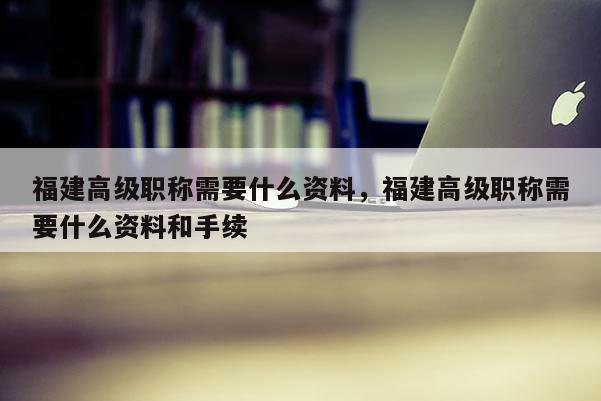 福建高级职称需要什么资料，福建高级职称需要什么资料和手续